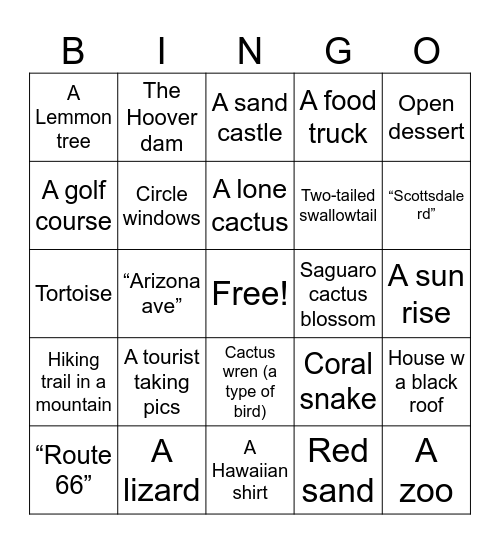 | B | I | N | G | O |
|---|---|---|---|---|
| A Lemmon tree | The Hoover dam | A sand castle | A food truck | Open dessert |
| A golf course | Circle windows | A lone cactus | Two-tailed swallowtail | “Scottsdale rd” |
| Tortoise | “Arizona ave” | Free! | Saguaro cactus blossom | A sun rise |
| Hiking trail in a mountain | A tourist taking pics | Cactus wren (a type of bird) | Coral snake | House w a black roof |
| “Route 66” | A lizard | A Hawaiian shirt | Red sand | A zoo |